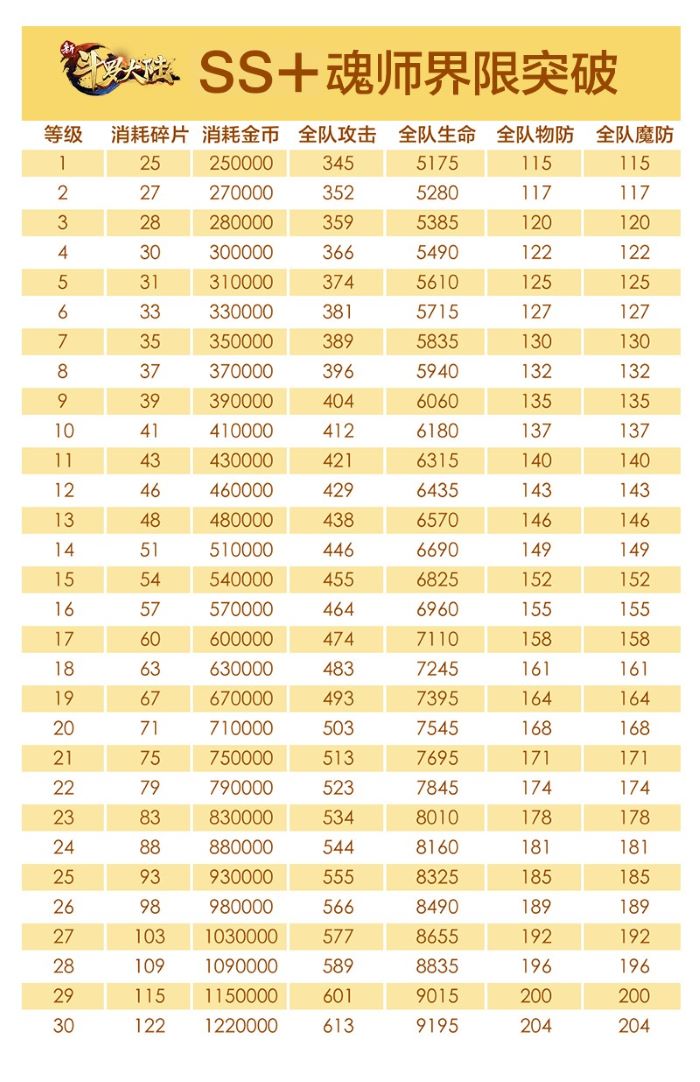 新斗罗大陆

SS+魂师界限突破

| 等级 | 消耗碎片 | 消耗金币 | 全队攻击 | 全队生命 | 全队物防 | 全队魔防 |
|---|---|---|---|---|---|---|
| 1 | 25 | 250000 | 345 | 5175 | 115 | 115 |
| 2 | 27 | 270000 | 352 | 5280 | 117 | 117 |
| 3 | 28 | 280000 | 359 | 5385 | 120 | 120 |
| 4 | 30 | 300000 | 366 | 5490 | 122 | 122 |
| 5 | 31 | 310000 | 374 | 5610 | 125 | 125 |
| 6 | 33 | 330000 | 381 | 5715 | 127 | 127 |
| 7 | 35 | 350000 | 389 | 5835 | 130 | 130 |
| 8 | 37 | 370000 | 396 | 5940 | 132 | 132 |
| 9 | 39 | 390000 | 404 | 6060 | 135 | 135 |
| 10 | 41 | 410000 | 412 | 6180 | 137 | 137 |
| 11 | 43 | 430000 | 421 | 6315 | 140 | 140 |
| 12 | 46 | 460000 | 429 | 6435 | 143 | 143 |
| 13 | 48 | 480000 | 438 | 6570 | 146 | 146 |
| 14 | 51 | 510000 | 446 | 6690 | 149 | 149 |
| 15 | 54 | 540000 | 455 | 6825 | 152 | 152 |
| 16 | 57 | 570000 | 464 | 6960 | 155 | 155 |
| 17 | 60 | 600000 | 474 | 7110 | 158 | 158 |
| 18 | 63 | 630000 | 483 | 7245 | 161 | 161 |
| 19 | 67 | 670000 | 493 | 7395 | 164 | 164 |
| 20 | 71 | 710000 | 503 | 7545 | 168 | 168 |
| 21 | 75 | 750000 | 513 | 7695 | 171 | 171 |
| 22 | 79 | 790000 | 523 | 7845 | 174 | 174 |
| 23 | 83 | 830000 | 534 | 8010 | 178 | 178 |
| 24 | 88 | 880000 | 544 | 8160 | 181 | 181 |
| 25 | 93 | 930000 | 555 | 8325 | 185 | 185 |
| 26 | 98 | 980000 | 566 | 8490 | 189 | 189 |
| 27 | 103 | 1030000 | 577 | 8655 | 192 | 192 |
| 28 | 109 | 1090000 | 589 | 8835 | 196 | 196 |
| 29 | 115 | 1150000 | 601 | 9015 | 200 | 200 |
| 30 | 122 | 1220000 | 613 | 9195 | 204 | 204 |